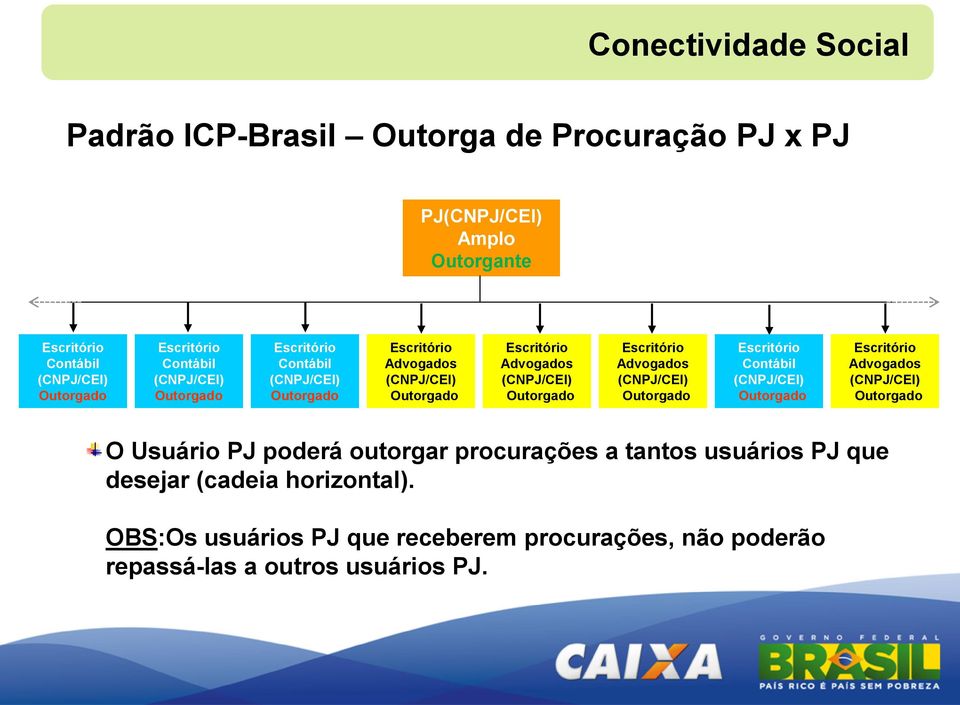 Conectividade Social

Padrão ICP-Brasil – Outorga de Procuração PJ x PJ

PJ(CNPJ/CEI) Amplo Outorgante

Escritório Contábil (CNPJ/CEI) Outorgado

Escritório Contábil (CNPJ/CEI) Outorgado

Escritório Contábil (CNPJ/CEI) Outorgado

Escritório Advogados (CNPJ/CEI) Outorgado

Escritório Advogados (CNPJ/CEI) Outorgado

Escritório Advogados (CNPJ/CEI) Outorgado

Escritório Contábil (CNPJ/CEI) Outorgado

Escritório Advogados (CNPJ/CEI) Outorgado

O Usuário PJ poderá outorgar procurações a tantos usuários PJ que desejar (cadeia horizontal).

OBS:Os usuários PJ que receberem procurações, não poderão repassá-las a outros usuários PJ.

CAIXA

GOVERNO FEDERAL
BRASIL
PAÍS RICO É PAÍS SEM POBREZA